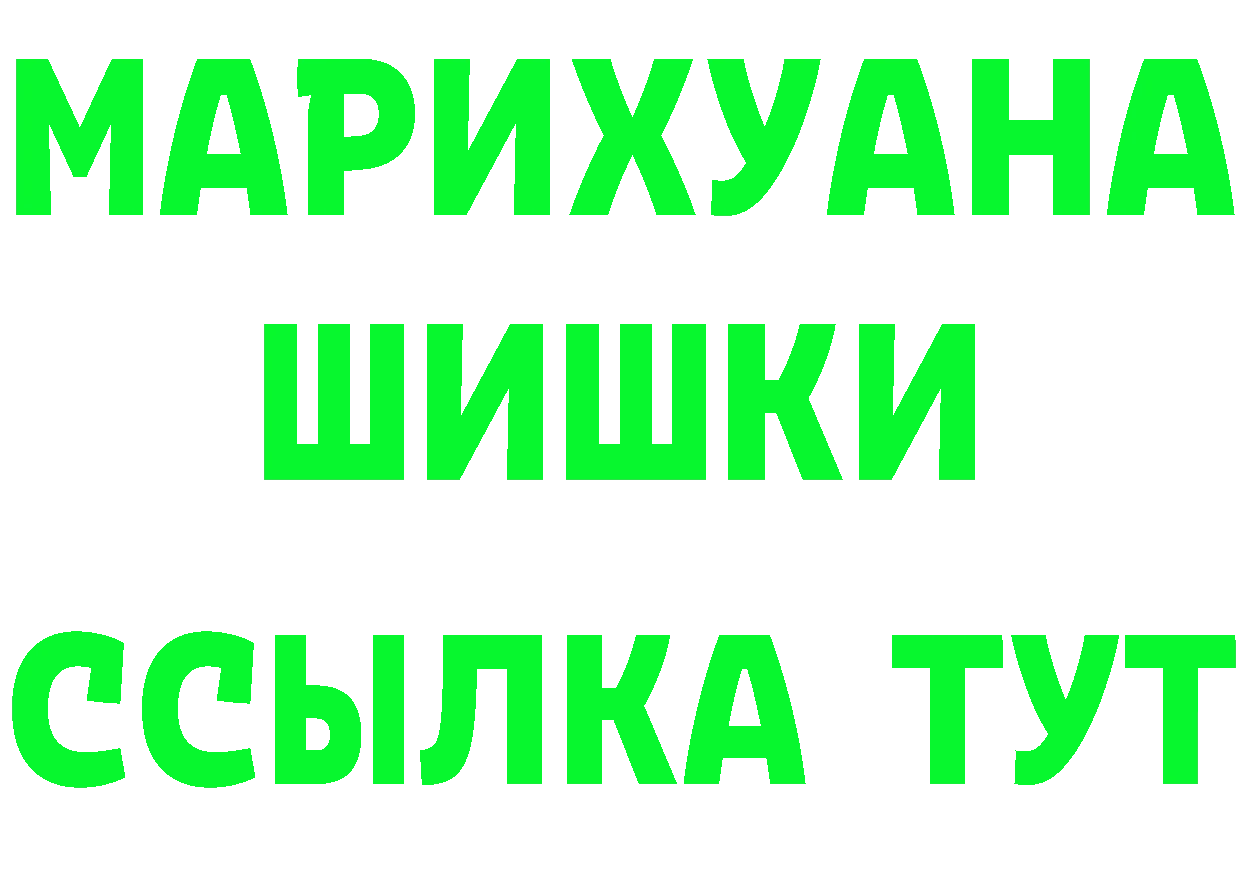 МАРИХУАНА
ШИШКИ
ССЫЛКА ТУТ